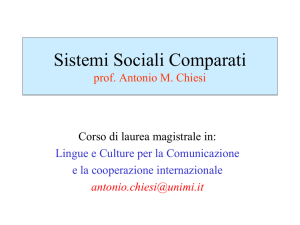 Sistemi Sociali Comparati
prof. Antonio M. Chiesi

Corso di laurea magistrale in:
Lingue e Culture per la Comunicazione
e la cooperazione internazionale
antonio.chiesi@unimi.it